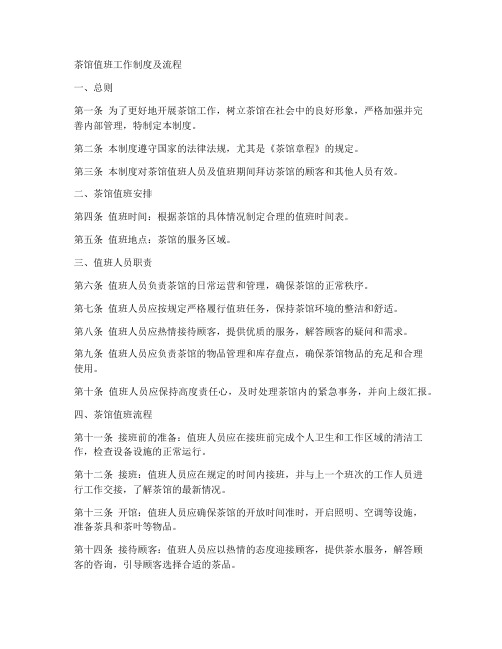 茶馆值班工作制度及流程

一、总则

第一条 为了更好地开展茶馆工作，树立茶馆在社会中的良好形象，严格加强并完善内部管理，特制定本制度。

第二条 本制度遵守国家的法律法规，尤其是《茶馆章程》的规定。

第三条 本制度对茶馆值班人员及值班期间拜访茶馆的顾客和其他人员有效。

二、茶馆值班安排

第四条 值班时间：根据茶馆的具体情况制定合理的值班时间表。

第五条 值班地点：茶馆的服务区域。

三、值班人员职责

第六条 值班人员负责茶馆的日常运营和管理，确保茶馆的正常秩序。

第七条 值班人员应按规定严格履行值班任务，保持茶馆环境的整洁和舒适。

第八条 值班人员应热情接待顾客，提供优质的服务，解答顾客的疑问和需求。

第九条 值班人员应负责茶馆的物品管理和库存盘点，确保茶馆物品的充足和合理使用。

第十条 值班人员应保持高度责任心，及时处理茶馆内的紧急事务，并向上级汇报。

四、茶馆值班流程

第十一条 接班前的准备：值班人员应在接班前完成个人卫生和工作区域的清洁工作，检查设备设施的正常运行。

第十二条 接班：值班人员应在规定的时间内接班，并与上一个班次的工作人员进行工作交接，了解茶馆的最新情况。

第十三条 开馆：值班人员应确保茶馆的开放时间准时，开启照明、空调等设施，准备茶具和茶叶等物品。

第十四条 接待顾客：值班人员应以热情的态度迎接顾客，提供茶水服务，解答顾客的咨询，引导顾客选择合适的茶品。